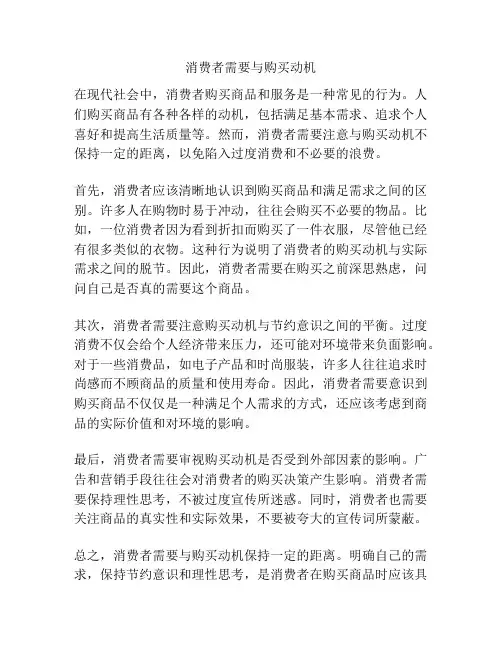 消费者需要与购买动机

在现代社会中，消费者购买商品和服务是一种常见的行为。人们购买商品有各种各样的动机，包括满足基本需求、追求个人喜好和提高生活质量等。然而，消费者需要注意与购买动机不保持一定的距离，以免陷入过度消费和不必要的浪费。

首先，消费者应该清晰地认识到购买商品和满足需求之间的区别。许多人在购物时易于冲动，往往会购买不必要的物品。比如，一位消费者因为看到折扣而购买了一件衣服，尽管他已经有很多类似的衣物。这种行为说明了消费者的购买动机与实际需求之间的脱节。因此，消费者需要在购买之前深思熟虑，问问自己是否真的需要这个商品。

其次，消费者需要注意购买动机与节约意识之间的平衡。过度消费不仅会给个人经济带来压力，还可能对环境带来负面影响。对于一些消费品，如电子产品和时尚服装，许多人往往追求时尚感而不顾商品的质量和使用寿命。因此，消费者需要意识到购买商品不仅仅是一种满足个人需求的方式，还应该考虑到商品的实际价值和对环境的影响。

最后，消费者需要审视购买动机是否受到外部因素的影响。广告和营销手段往往会对消费者的购买决策产生影响。消费者需要保持理性思考，不被过度宣传所迷惑。同时，消费者也需要关注商品的真实性和实际效果，不要被夸大的宣传词所蒙蔽。

总之，消费者需要与购买动机保持一定的距离。明确自己的需求，保持节约意识和理性思考，是消费者在购买商品时应该具